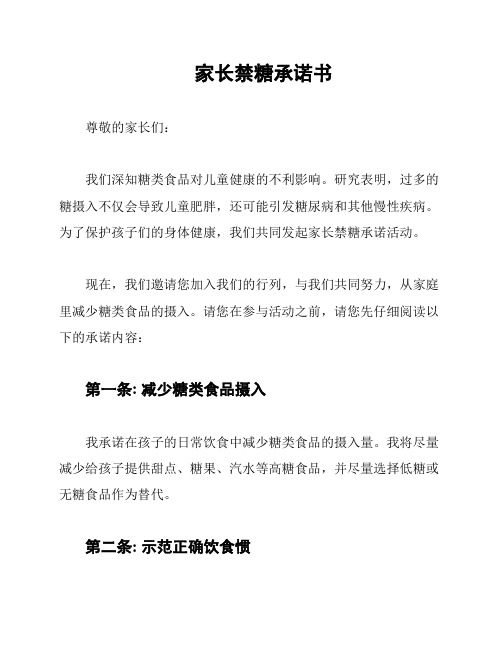 家长禁糖承诺书

尊敬的家长们：

我们深知糖类食品对儿童健康的不利影响。研究表明，过多的糖摄入不仅会导致儿童肥胖，还可能引发糖尿病和其他慢性疾病。为了保护孩子们的身体健康，我们共同发起家长禁糖承诺活动。

现在，我们邀请您加入我们的行列，与我们共同努力，从家庭里减少糖类食品的摄入。请您在参与活动之前，请您先仔细阅读以下的承诺内容：

第一条: 减少糖类食品摄入

我承诺在孩子的日常饮食中减少糖类食品的摄入量。我将尽量减少给孩子提供甜点、糖果、汽水等高糖食品，并尽量选择低糖或无糖食品作为替代。

第二条: 示范正确饮食惯